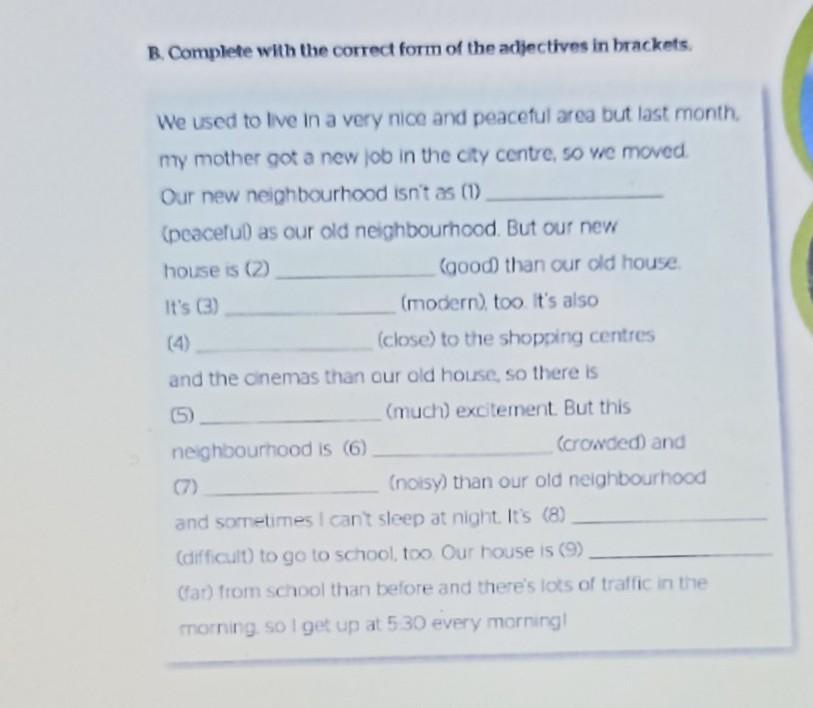 B. Complete with the correct form of the adjectives in brackets.

We used to live in a very nice and peaceful area but last month, my mother got a new job in the city centre, so we moved. Our new neighbourhood isn't as (1) ____ (peaceful) as our old neighbourhood. But our new house is (2) ____ (good) than our old house. It's (3) ____ (modern), too. It's also (4) ____ (close) to the shopping centres and the cinemas than our old house, so there is (5) ____ (much) excitement. But this neighbourhood is (6) ____ (crowded) and (7) ____ (noisy) than our old neighbourhood and sometimes I can't sleep at night. It's (8) ____ (difficult) to go to school, too. Our house is (9) ____ (far) from school than before and there's lots of traffic in the morning, so I get up at 5:30 every morning!